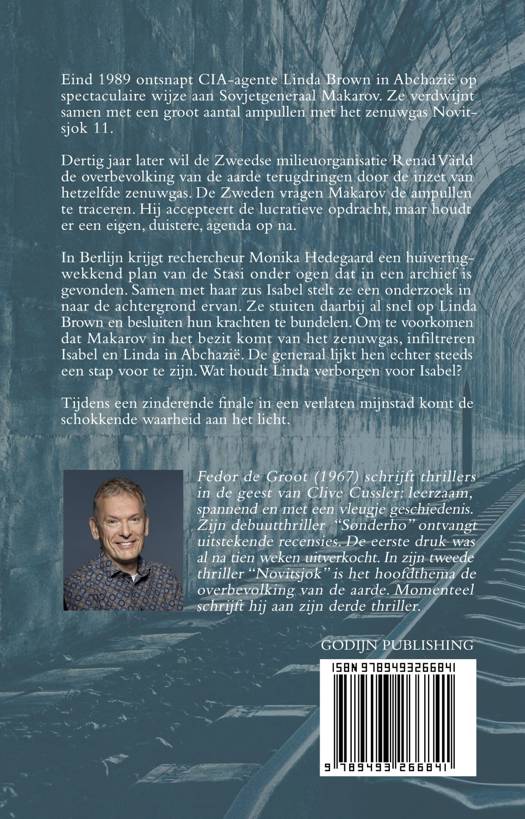 Eind 1989 ontsnapt CIA-agente Linda Brown in Abchazië op spectaculaire wijze aan Sovjetgeneraal Makarov. Ze verdwijnt samen met een groot aantal ampullen met het zenuwgas Novitsjok 11.

Dertig jaar later wil de Zweedse milieuorganisatie Renad Värld de overbevolking van de aarde terugdringen door de inzet van hetzelfde zenuwgas. De Zweden vragen Makarov de ampullen te traceren. Hij accepteert de lucratieve opdracht, maar houdt er een eigen, duistere, agenda op na.

In Berlijn krijgt rechercheur Monika Hedegaard een huiveringwekkend plan van de Stasi onder ogen dat in een archief is gevonden. Samen met haar zus Isabel stelt ze een onderzoek in naar de achtergrond ervan. Ze stuiten daarbij al snel op Linda Brown en besluiten hun krachten te bundelen. Om te voorkomen dat Makarov in het bezit komt van het zenuwgas, infiltreren Isabel en Linda in Abchazië. De generaal lijkt hen echter steeds een stap voor te zijn. Wat houdt Linda verborgen voor Isabel?

Tijdens een zinderende finale in een verlaten mijnstad komt de schokkende waarheid aan het licht.

Fedor de Groot (1967) schrijft thrillers in de geest van Clive Cussler: leerzaam, spannend en met een vleugje geschiedenis. Zijn debuutthriller "Sønderho" ontvangt uitstekende recensies. De eerste druk was al na tien weken uitverkocht. In zijn tweede thriller "Novitsjok" is het hoofdthema de overbevolking van de aarde. Momenteel schrijft hij aan zijn derde thriller.

GODIJN PUBLISHING

ISBN 9789493266841

9 789493 266841